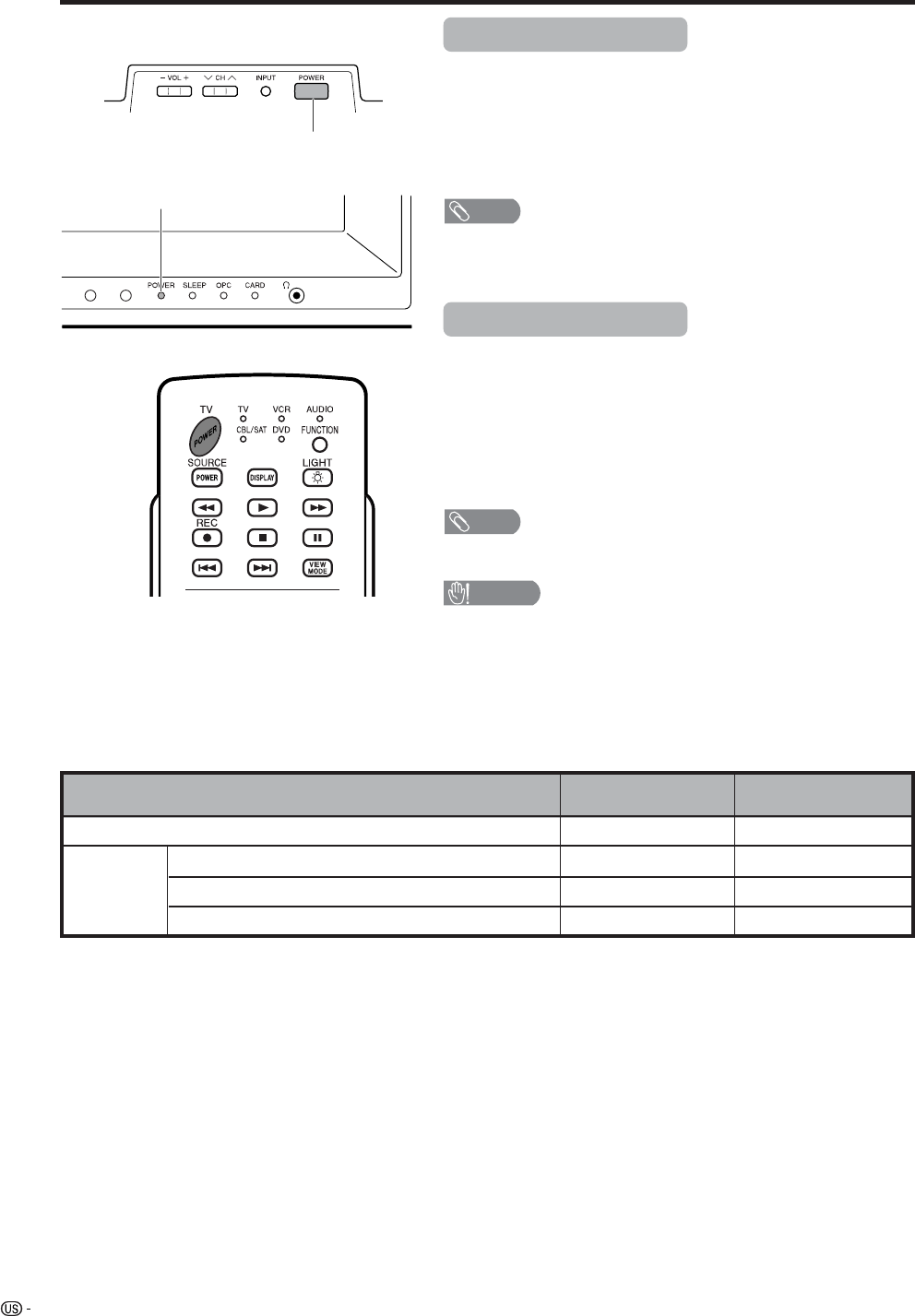 - VOL +
CH
INPUT
POWER

POWER
SLEEP
OPC
CARD

TV
POWER
TV
VCR
AUDIO
CBL/SAT
DVD
FUNCTION
SOURCE
POWER
DISPLAY
LIGHT
REC
VIEW MODE

US -